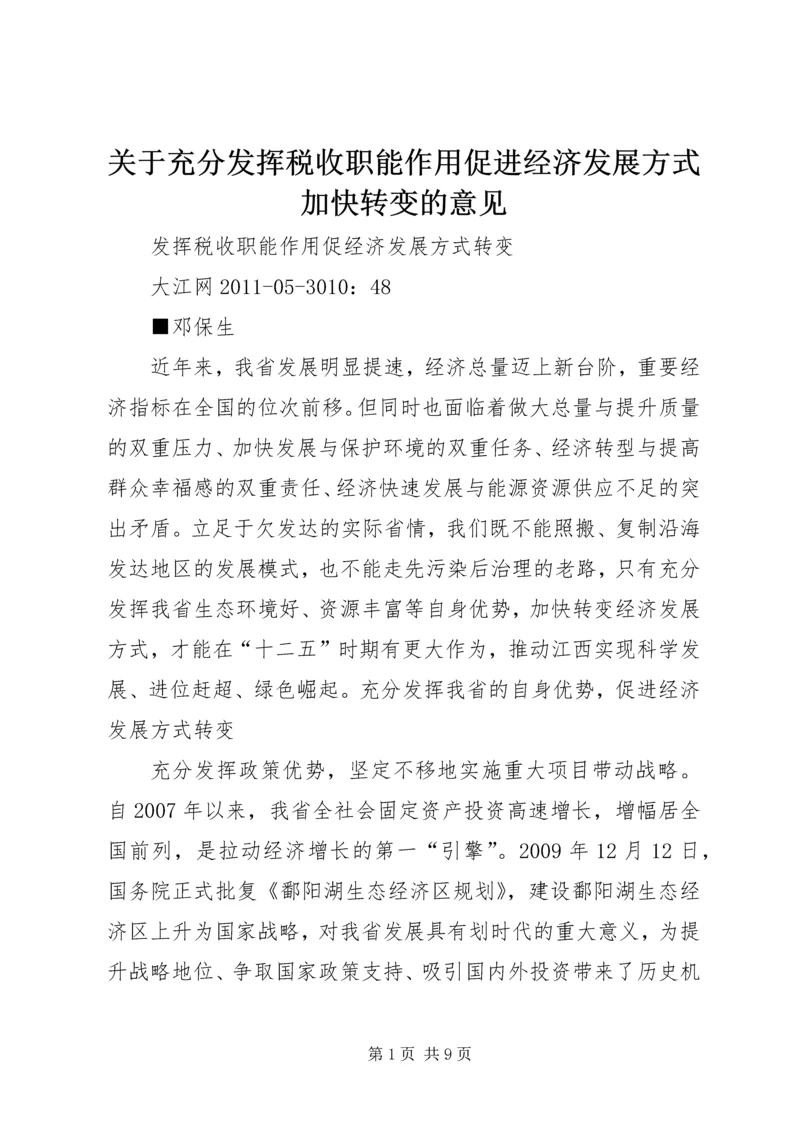 关于充分发挥税收职能作用促进经济发展方式加快转变的意见

发挥税收职能作用促经济发展方式转变

大江网 2011-05-3010：48

■邓保生

近年来，我省发展明显提速，经济总量迈上新台阶，重要经济指标在全国的位次前移。但同时也面临着做大总量与提升质量的双重压力、加快发展与保护环境的双重任务、经济转型与提高群众幸福感的双重责任、经济快速发展与能源资源供应不足的突出矛盾。立足于欠发达的实际省情，我们既不能照搬、复制沿海发达地区的发展模式，也不能走先污染后治理的老路，只有充分发挥我省生态环境好、资源丰富等自身优势，加快转变经济发展方式，才能在“十二五”时期有更大作为，推动江西实现科学发展、进位赶超、绿色崛起。充分发挥我省的自身优势，促进经济发展方式转变

充分发挥政策优势，坚定不移地实施重大项目带动战略。自 2007 年以来，我省全社会固定资产投资高速增长，增幅居全国前列，是拉动经济增长的第一“引擎”。2009 年 12 月 12 日，国务院正式批复《鄱阳湖生态经济区规划》，建设鄱阳湖生态经济区上升为国家战略，对我省发展具有划时代的重大意义，为提升战略地位、争取国家政策支持、吸引国内外投资带来了历史机

第 1 页 共 9 页